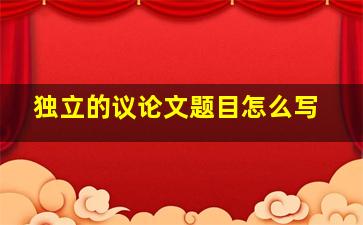 独立的议论文题目怎么写